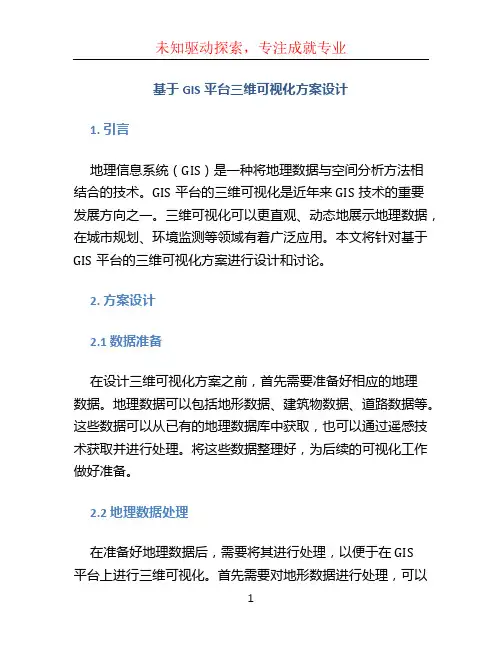 未知驱动探索，专注成就专业

基于 GIS 平台三维可视化方案设计

1. 引言

地理信息系统（GIS）是一种将地理数据与空间分析方法相结合的技术。GIS 平台的三维可视化是近年来 GIS 技术的重要发展方向之一。三维可视化可以更直观、动态地展示地理数据，在城市规划、环境监测等领域有着广泛应用。本文将针对基于 GIS 平台的三维可视化方案进行设计和讨论。

2. 方案设计

2.1 数据准备

在设计三维可视化方案之前，首先需要准备好相应的地理数据。地理数据可以包括地形数据、建筑物数据、道路数据等。这些数据可以从已有的地理数据库中获取，也可以通过遥感技术获取并进行处理。将这些数据整理好，为后续的可视化工作做好准备。

2.2 地理数据处理

在准备好地理数据后，需要将其进行处理，以便于在 GIS 平台上进行三维可视化。首先需要对地形数据进行处理，可以

1